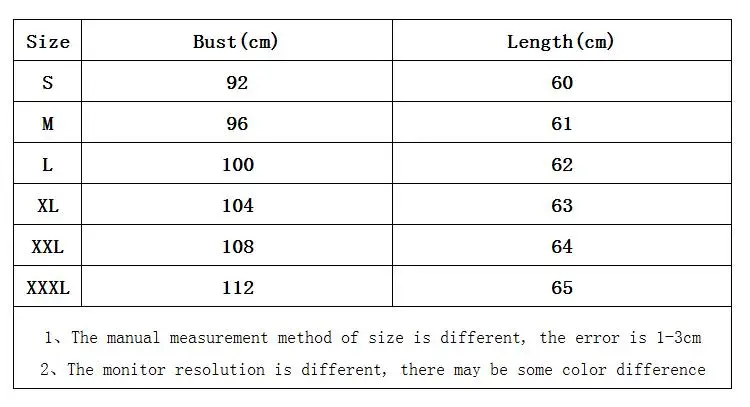 | Size | Bust(cm) | Length(cm) |
|---|---|---|
| S | 92 | 60 |
| M | 96 | 61 |
| L | 100 | 62 |
| XL | 104 | 63 |
| XXL | 108 | 64 |
| XXXL | 112 | 65 |

1、The manual measurement method of size is different, the error is 1-3cm

2、The monitor resolution is different, there may be some color difference